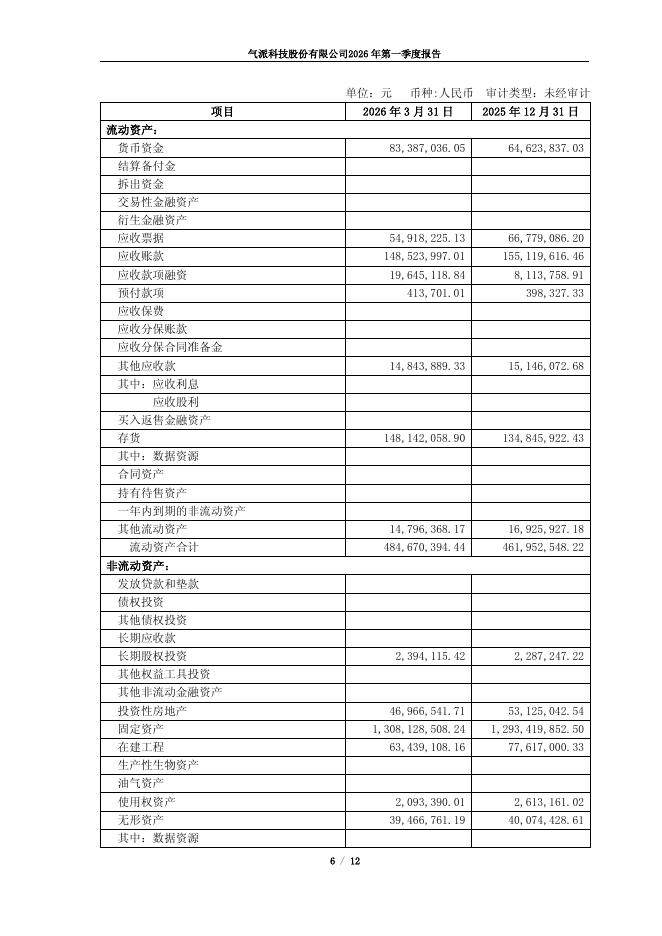 气派科技股份有限公司2026年第一季度报告

单位：元　币种：人民币　审计类型：未经审计

| 项目 | 2026年3月31日 | 2025年12月31日 |
|---|---|---|
| 流动资产： | | |
| 货币资金 | 83,387,036.05 | 64,623,837.03 |
| 结算备付金 | | |
| 拆出资金 | | |
| 交易性金融资产 | | |
| 衍生金融资产 | | |
| 应收票据 | 54,918,225.13 | 66,779,086.20 |
| 应收账款 | 148,523,997.01 | 155,119,616.46 |
| 应收款项融资 | 19,645,118.84 | 8,113,758.91 |
| 预付款项 | 413,701.01 | 398,327.33 |
| 应收保费 | | |
| 应收分保账款 | | |
| 应收分保合同准备金 | | |
| 其他应收款 | 14,843,889.33 | 15,146,072.68 |
| 其中：应收利息 | | |
| 应收股利 | | |
| 买入返售金融资产 | | |
| 存货 | 148,142,058.90 | 134,845,922.43 |
| 其中：数据资源 | | |
| 合同资产 | | |
| 持有待售资产 | | |
| 一年内到期的非流动资产 | | |
| 其他流动资产 | 14,796,368.17 | 16,925,927.18 |
| 流动资产合计 | 484,670,394.44 | 461,952,548.22 |
| 非流动资产： | | |
| 发放贷款和垫款 | | |
| 债权投资 | | |
| 其他债权投资 | | |
| 长期应收款 | | |
| 长期股权投资 | 2,394,115.42 | 2,287,247.22 |
| 其他权益工具投资 | | |
| 其他非流动金融资产 | | |
| 投资性房地产 | 46,966,541.71 | 53,125,042.54 |
| 固定资产 | 1,308,128,508.24 | 1,293,419,852.50 |
| 在建工程 | 63,439,108.16 | 77,617,000.33 |
| 生产性生物资产 | | |
| 油气资产 | | |
| 使用权资产 | 2,093,390.01 | 2,613,161.02 |
| 无形资产 | 39,466,761.19 | 40,074,428.61 |
| 其中：数据资源 | | |

6 / 12